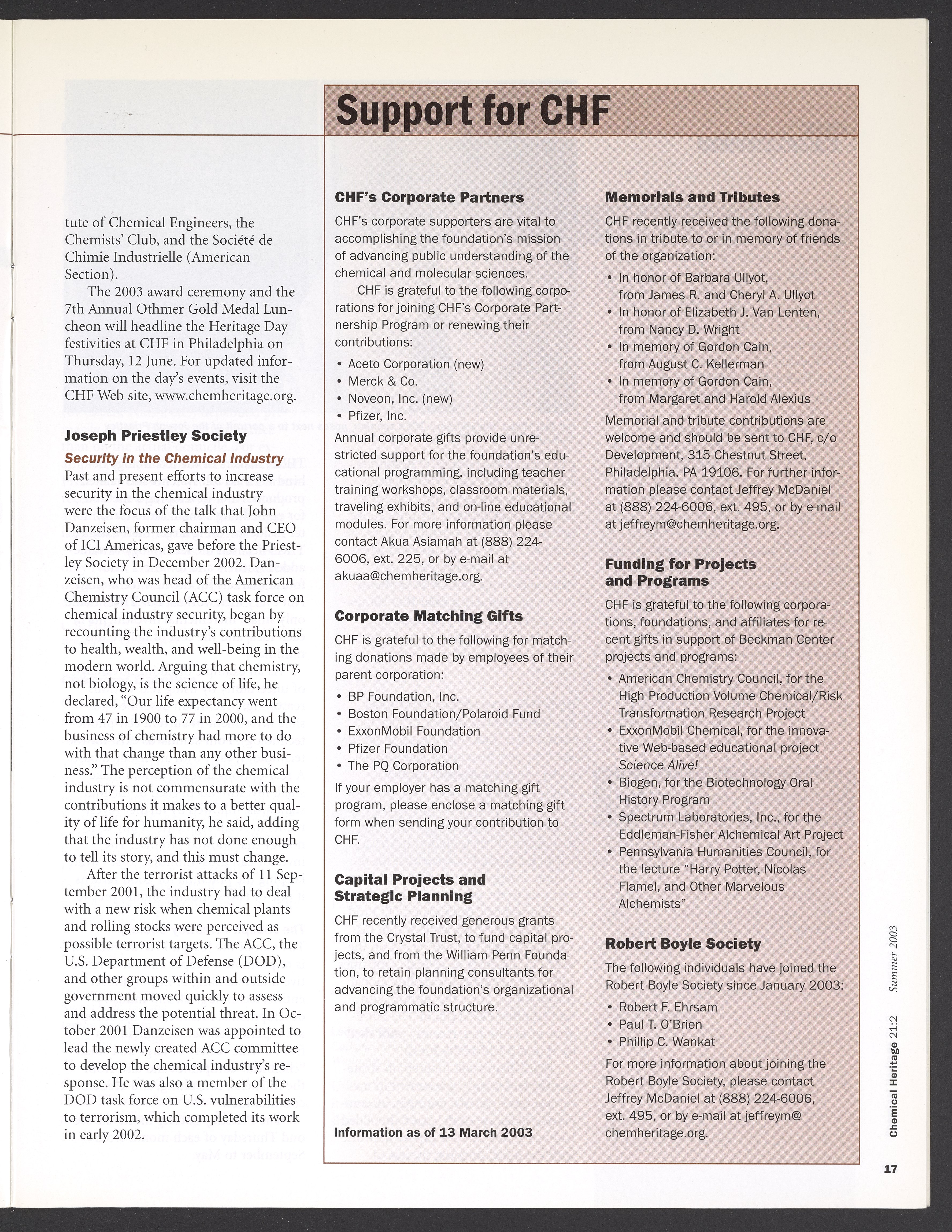 tute of Chemical Engineers, the Chemists' Club, and the Société de Chimie Industrielle (American Section).

The 2003 award ceremony and the 7th Annual Othmer Gold Medal Luncheon will headline the Heritage Day festivities at CHF in Philadelphia on Thursday, 12 June. For updated information on the day's events, visit the CHF Web site, www.chemheritage.org.

Joseph Priestley Society

Security in the Chemical Industry
Past and present efforts to increase security in the chemical industry were the focus of the talk that John Danzeisen, former chairman and CEO of ICI Americas, gave before the Priestley Society in December 2002. Danzeisen, who was head of the American Chemistry Council (ACC) task force on chemical industry security, began by recounting the industry's contributions to health, wealth, and well-being in the modern world. Arguing that chemistry, not biology, is the science of life, he declared, "Our life expectancy went from 47 in 1900 to 77 in 2000, and the business of chemistry had more to do with that change than any other business." The perception of the chemical industry is not commensurate with the contributions it makes to a better quality of life for humanity, he said, adding that the industry has not done enough to tell its story, and this must change.

After the terrorist attacks of 11 September 2001, the industry had to deal with a new risk when chemical plants and rolling stocks were perceived as possible terrorist targets. The ACC, the U.S. Department of Defense (DOD), and other groups within and outside government moved quickly to assess and address the potential threat. In October 2001 Danzeisen was appointed to lead the newly created ACC committee to develop the chemical industry's response. He was also a member of the DOD task force on U.S. vulnerabilities to terrorism, which completed its work in early 2002.

Support for CHF

CHF's Corporate Partners
CHF's corporate supporters are vital to accomplishing the foundation's mission of advancing public understanding of the chemical and molecular sciences.

CHF is grateful to the following corporations for joining CHF's Corporate Partnership Program or renewing their contributions:
• Aceto Corporation (new)
• Merck & Co.
• Noveon, Inc. (new)
• Pfizer, Inc.

Annual corporate gifts provide unrestricted support for the foundation's educational programming, including teacher training workshops, classroom materials, traveling exhibits, and on-line educational modules. For more information please contact Akua Asiamah at (888) 224-6006, ext. 225, or by e-mail at akuaa@chemheritage.org.

Corporate Matching Gifts
CHF is grateful to the following for matching donations made by employees of their parent corporation:
• BP Foundation, Inc.
• Boston Foundation/Polaroid Fund
• ExxonMobil Foundation
• Pfizer Foundation
• The PQ Corporation

If your employer has a matching gift program, please enclose a matching gift form when sending your contribution to CHF.

Capital Projects and Strategic Planning
CHF recently received generous grants from the Crystal Trust, to fund capital projects, and from the William Penn Foundation, to retain planning consultants for advancing the foundation's organizational and programmatic structure.

Information as of 13 March 2003

Memorials and Tributes
CHF recently received the following donations in tribute to or in memory of friends of the organization:
• In honor of Barbara Ullyot, from James R. and Cheryl A. Ullyot
• In honor of Elizabeth J. Van Lenten, from Nancy D. Wright
• In memory of Gordon Cain, from August C. Kellerman
• In memory of Gordon Cain, from Margaret and Harold Alexius

Memorial and tribute contributions are welcome and should be sent to CHF, c/o Development, 315 Chestnut Street, Philadelphia, PA 19106. For further information please contact Jeffrey McDaniel at (888) 224-6006, ext. 495, or by e-mail at jeffreym@chemheritage.org.

Funding for Projects and Programs
CHF is grateful to the following corporations, foundations, and affiliates for recent gifts in support of Beckman Center projects and programs:
• American Chemistry Council, for the High Production Volume Chemical/Risk Transformation Research Project
• ExxonMobil Chemical, for the innovative Web-based educational project Science Alive!
• Biogen, for the Biotechnology Oral History Program
• Spectrum Laboratories, Inc., for the Eddleman-Fisher Alchemical Art Project
• Pennsylvania Humanities Council, for the lecture "Harry Potter, Nicolas Flamel, and Other Marvelous Alchemists"

Robert Boyle Society
The following individuals have joined the Robert Boyle Society since January 2003:
• Robert F. Ehrsam
• Paul T. O'Brien
• Phillip C. Wankat

For more information about joining the Robert Boyle Society, please contact Jeffrey McDaniel at (888) 224-6006, ext. 495, or by e-mail at jeffreym@chemheritage.org.

Chemical Heritage 21:2 Summer 2003

17